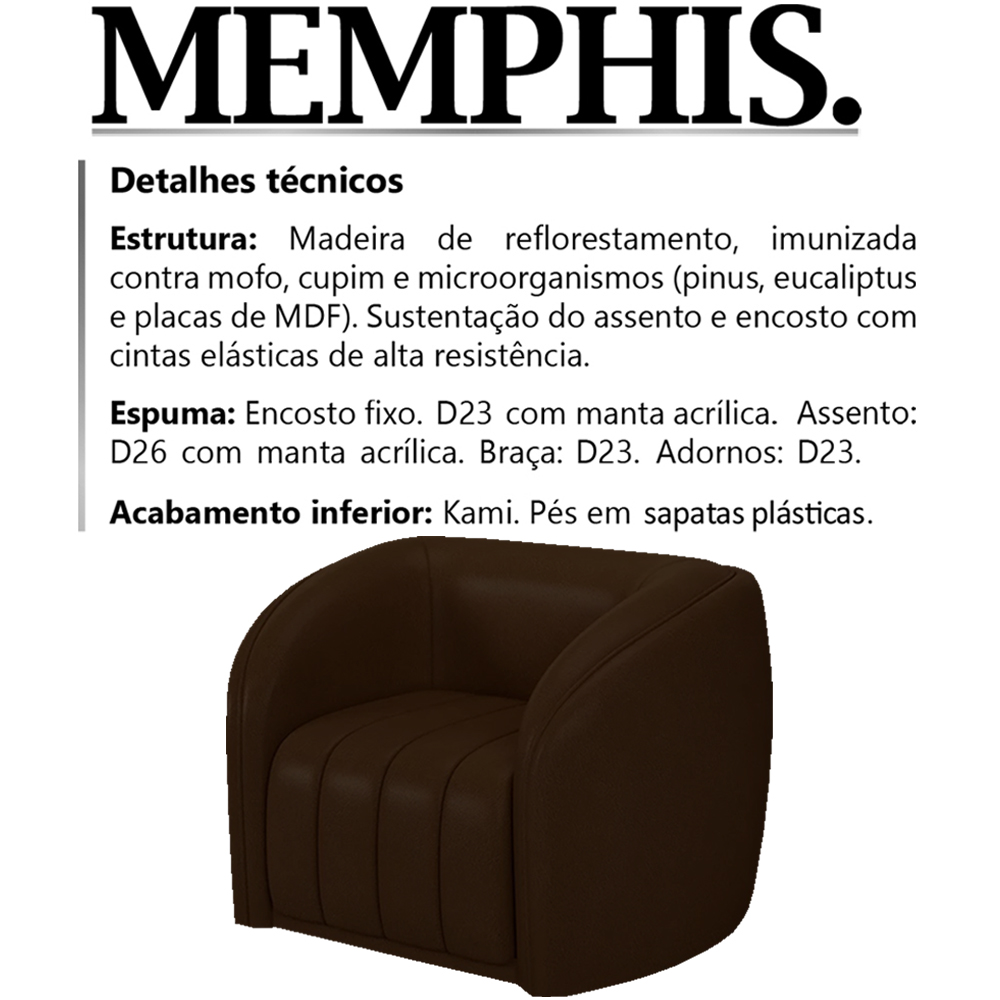 MEMPHIS.

Detalhes técnicos

Estrutura: Madeira de reflorestamento, imunizada contra mofo, cupim e microorganismos (pinus, eucaliptus e placas de MDF). Sustentação do assento e encosto com cintas elásticas de alta resistência.

Espuma: Encosto fixo. D23 com manta acrílica. Assento: D26 com manta acrílica. Braça: D23. Adornos: D23.

Acabamento inferior: Kami. Pés em sapatas plásticas.